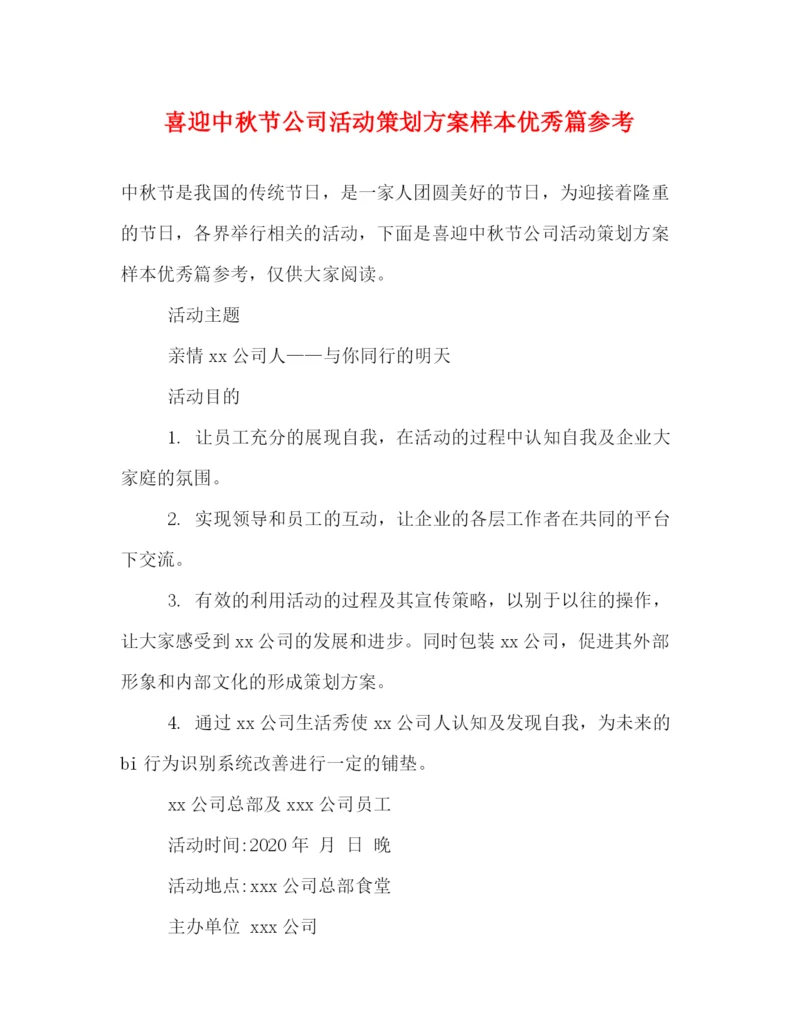 喜迎中秋节公司活动策划方案样本优秀篇参考

中秋节是我国的传统节日，是一家人团圆美好的节日，为迎接着隆重的节日，各界举行相关的活动，下面是喜迎中秋节公司活动策划方案样本优秀篇参考，仅供大家阅读。

活动主题

亲情 xx 公司人——与你同行的明天

活动目的

1. 让员工充分的展现自我，在活动的过程中认知自我及企业大家庭的氛围。

2. 实现领导和员工的互动，让企业的各层工作者在共同的平台下交流。

3. 有效的利用活动的过程及其宣传策略，以别于以往的操作，让大家感受到 xx 公司的发展和进步。同时包装 xx 公司，促进其外部形象和内部文化的形成策划方案。

4. 通过 xx 公司生活秀使 xx 公司人认知及发现自我，为未来的 bi 行为识别系统改善进行一定的铺垫。

xx 公司总部及 xxx 公司员工

活动时间:2020 年 月 日 晚

活动地点:xxx 公司总部食堂

主办单位 xxx 公司